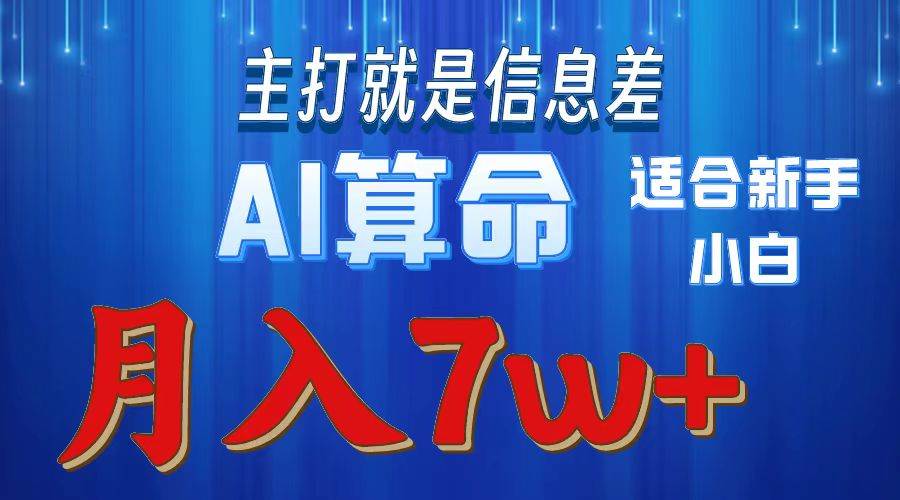 主打就是信息差

AI算命

适合新手小白

月入7w+